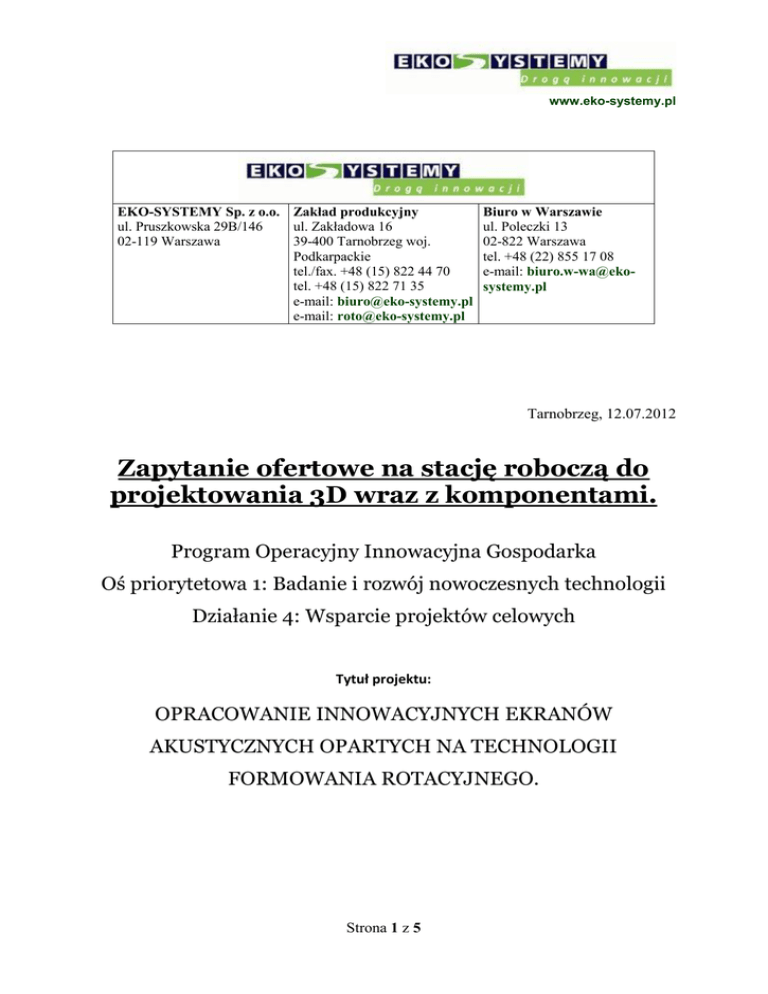 EKO SYSTEMY
Drogą innowacji

www.eko-systemy.pl

EKO SYSTEMY
Drogą innowacji

| EKO-SYSTEMY Sp. z o.o. ul. Pruszkowska 29B/146 02-119 Warszawa | Zakład produkcyjny ul. Zakładowa 16 39-400 Tarnobrzeg woj. Podkarpackie tel./fax. +48 (15) 822 44 70 tel. +48 (15) 822 71 35 e-mail: biuro@eko-systemy.pl e-mail: roto@eko-systemy.pl | Biuro w Warszawie ul. Poleczki 13 02-822 Warszawa tel. +48 (22) 855 17 08 e-mail: biuro.w-wa@eko-systemy.pl |
|---|---|---|

Tarnobrzeg, 12.07.2012

Zapytanie ofertowe na stację roboczą do projektowania 3D wraz z komponentami.

Program Operacyjny Innowacyjna Gospodarka

Oś priorytetowa 1: Badanie i rozwój nowoczesnych technologii

Działanie 4: Wsparcie projektów celowych

Tytuł projektu:

OPRACOWANIE INNOWACYJNYCH EKRANÓW AKUSTYCZNYCH OPARTYCH NA TECHNOLOGII FORMOWANIA ROTACYJNEGO.

Strona 1 z 5